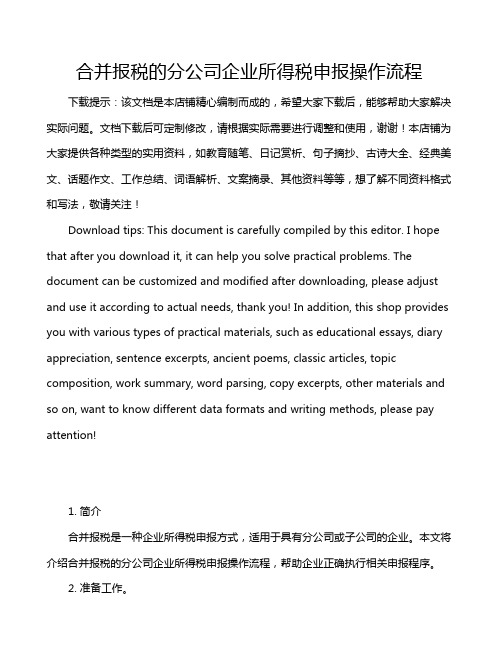 合并报税的分公司企业所得税申报操作流程

下载提示：该文档是本店铺精心编制而成的，希望大家下载后，能够帮助大家解决实际问题。文档下载后可定制修改，请根据实际需要进行调整和使用，谢谢！本店铺为大家提供各种类型的实用资料，如教育随笔、日记赏析、句子摘抄、古诗大全、经典美文、话题作文、工作总结、词语解析、文案摘录、其他资料等等，想了解不同资料格式和写法，敬请关注！

Download tips: This document is carefully compiled by this editor. I hope that after you download it, it can help you solve practical problems. The document can be customized and modified after downloading, please adjust and use it according to actual needs, thank you! In addition, this shop provides you with various types of practical materials, such as educational essays, diary appreciation, sentence excerpts, ancient poems, classic articles, topic composition, work summary, word parsing, copy excerpts, other materials and so on, want to know different data formats and writing methods, please pay attention!

1. 简介

合并报税是一种企业所得税申报方式，适用于具有分公司或子公司的企业。本文将介绍合并报税的分公司企业所得税申报操作流程，帮助企业正确执行相关申报程序。

2. 准备工作。